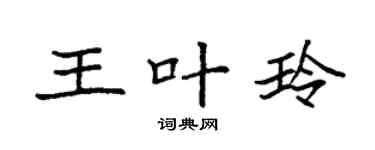 王叶玲

词典网